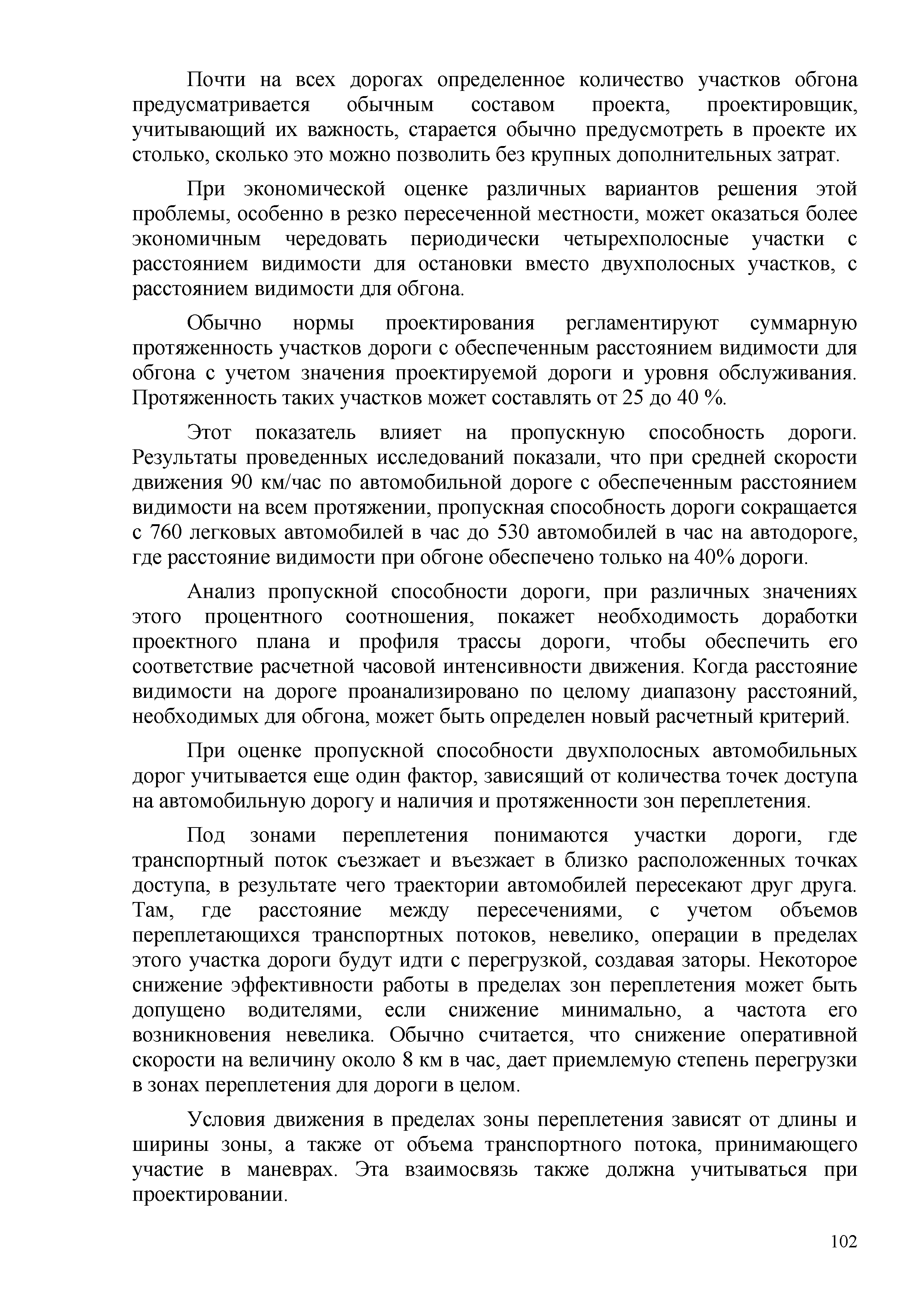 Почти на всех дорогах определенное количество участков обгона предусматривается обычным составом проекта, проектировщик, учитывающий их важность, старается обычно предусмотреть в проекте их столько, сколько это можно позволить без крупных дополнительных затрат.

При экономической оценке различных вариантов решения этой проблемы, особенно в резко пересеченной местности, может оказаться более экономичным чередовать периодически четырехполосные участки с расстоянием видимости для остановки вместо двухполосных участков, с расстоянием видимости для обгона.

Обычно нормы проектирования регламентируют суммарную протяженность участков дороги с обеспеченным расстоянием видимости для обгона с учетом значения проектируемой дороги и уровня обслуживания. Протяженность таких участков может составлять от 25 до 40 %.

Этот показатель влияет на пропускную способность дороги. Результаты проведенных исследований показали, что при средней скорости движения 90 км/час по автомобильной дороге с обеспеченным расстоянием видимости на всем протяжении, пропускная способность дороги сокращается с 760 легковых автомобилей в час до 530 автомобилей в час на автодороге, где расстояние видимости при обгоне обеспечено только на 40% дороги.

Анализ пропускной способности дороги, при различных значениях этого процентного соотношения, покажет необходимость доработки проектного плана и профиля трассы дороги, чтобы обеспечить его соответствие расчетной часовой интенсивности движения. Когда расстояние видимости на дороге проанализировано по целому диапазону расстояний, необходимых для обгона, может быть определен новый расчетный критерий.

При оценке пропускной способности двухполосных автомобильных дорог учитывается еще один фактор, зависящий от количества точек доступа на автомобильную дорогу и наличия и протяженности зон переплетения.

Под зонами переплетения понимаются участки дороги, где транспортный поток съезжает и въезжает в близко расположенных точках доступа, в результате чего траектории автомобилей пересекают друг друга. Там, где расстояние между пересечениями, с учетом объемов переплетающихся транспортных потоков, невелико, операции в пределах этого участка дороги будут идти с перегрузкой, создавая заторы. Некоторое снижение эффективности работы в пределах зон переплетения может быть допущено водителями, если снижение минимально, а частота его возникновения невелика. Обычно считается, что снижение оперативной скорости на величину около 8 км в час, дает приемлемую степень перегрузки в зонах переплетения для дороги в целом.

Условия движения в пределах зоны переплетения зависят от длины и ширины зоны, а также от объема транспортного потока, принимающего участие в маневрах. Эта взаимосвязь также должна учитываться при проектировании.

102